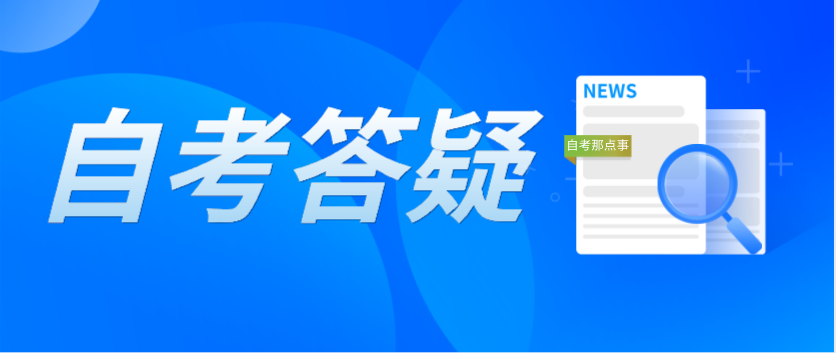 自考答疑

NEWS

自考那点事